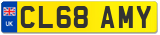 UK

CL68 AMY